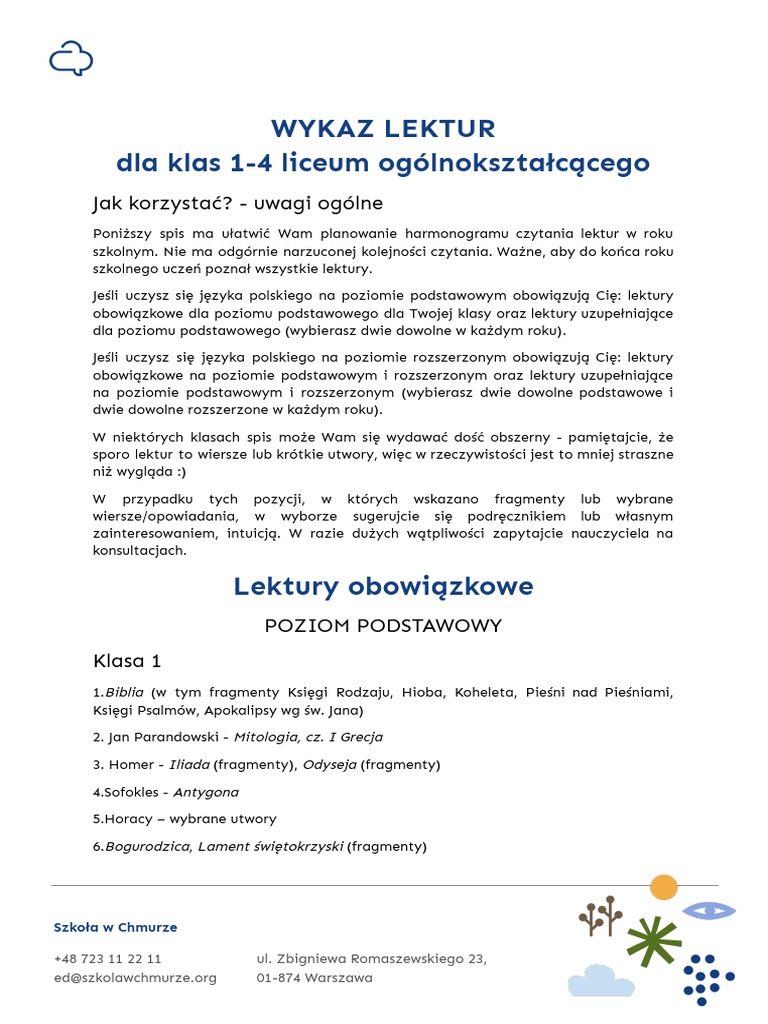 WYKAZ LEKTUR
dla klas 1-4 liceum ogólnokształcącego

Jak korzystać? - uwagi ogólne

Poniższy spis ma ułatwić Wam planowanie harmonogramu czytania lektur w roku szkolnym. Nie ma odgórnie narzuconej kolejności czytania. Ważne, aby do końca roku szkolnego uczeń poznał wszystkie lektury.

Jeśli uczysz się języka polskiego na poziomie podstawowym obowiązują Cię: lektury obowiązkowe dla poziomu podstawowego dla Twojej klasy oraz lektury uzupełniające dla poziomu podstawowego (wybierasz dwie dowolne w każdym roku).

Jeśli uczysz się języka polskiego na poziomie rozszerzonym obowiązują Cię: lektury obowiązkowe na poziomie podstawowym i rozszerzonym oraz lektury uzupełniające na poziomie podstawowym i rozszerzonym (wybierasz dwie dowolne podstawowe i dwie dowolne rozszerzone w każdym roku).

W niektórych klasach spis może Wam się wydawać dość obszerny - pamiętajcie, że sporo lektur to wiersze lub krótkie utwory, więc w rzeczywistości jest to mniej straszne niż wygląda :)

W przypadku tych pozycji, w których wskazano fragmenty lub wybrane wiersze/opowiadania, w wyborze sugerujcie się podręcznikiem lub własnym zainteresowaniem, intuicją. W razie dużych wątpliwości zapytajcie nauczyciela na konsultacjach.

Lektury obowiązkowe

POZIOM PODSTAWOWY

Klasa 1

1.Biblia (w tym fragmenty Księgi Rodzaju, Hioba, Koheleta, Pieśni nad Pieśniami, Księgi Psalmów, Apokalipsy wg św. Jana)

2. Jan Parandowski - Mitologia, cz. I Grecja

3. Homer - Iliada (fragmenty), Odyseja (fragmenty)

4.Sofokles - Antygona

5.Horacy – wybrane utwory

6.Bogurodzica, Lament świętokrzyski (fragmenty)

Szkoła w Chmurze

+48 723 11 22 11
ed@szkolawchmurze.org

ul. Zbigniewa Romaszewskiego 23,
01-874 Warszawa